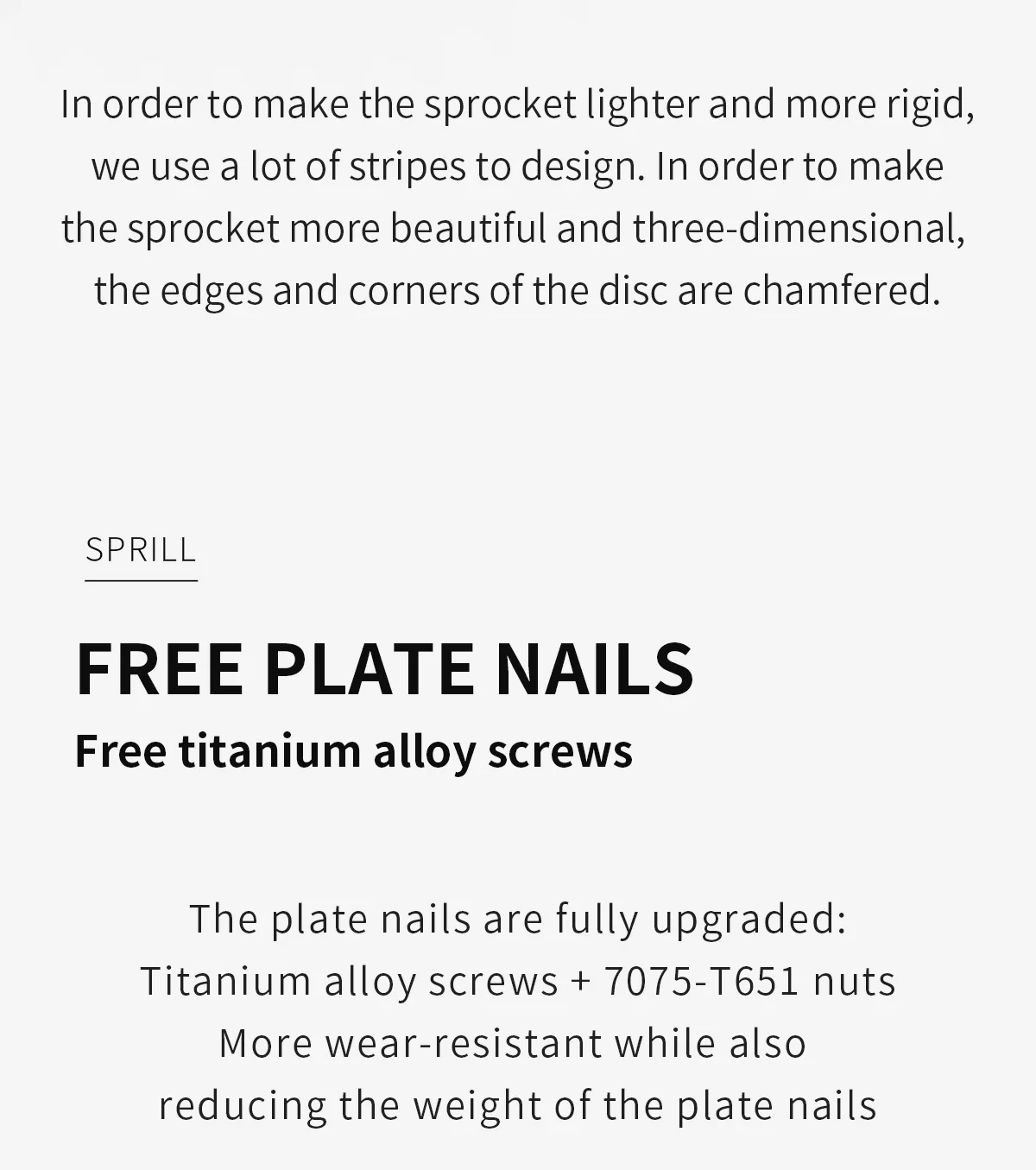 In order to make the sprocket lighter and more rigid, we use a lot of stripes to design. In order to make the sprocket more beautiful and three-dimensional, the edges and corners of the disc are chamfered.

SPRILL

FREE PLATE NAILS

Free titanium alloy screws

The plate nails are fully upgraded:
Titanium alloy screws + 7075-T651 nuts
More wear-resistant while also
reducing the weight of the plate nails